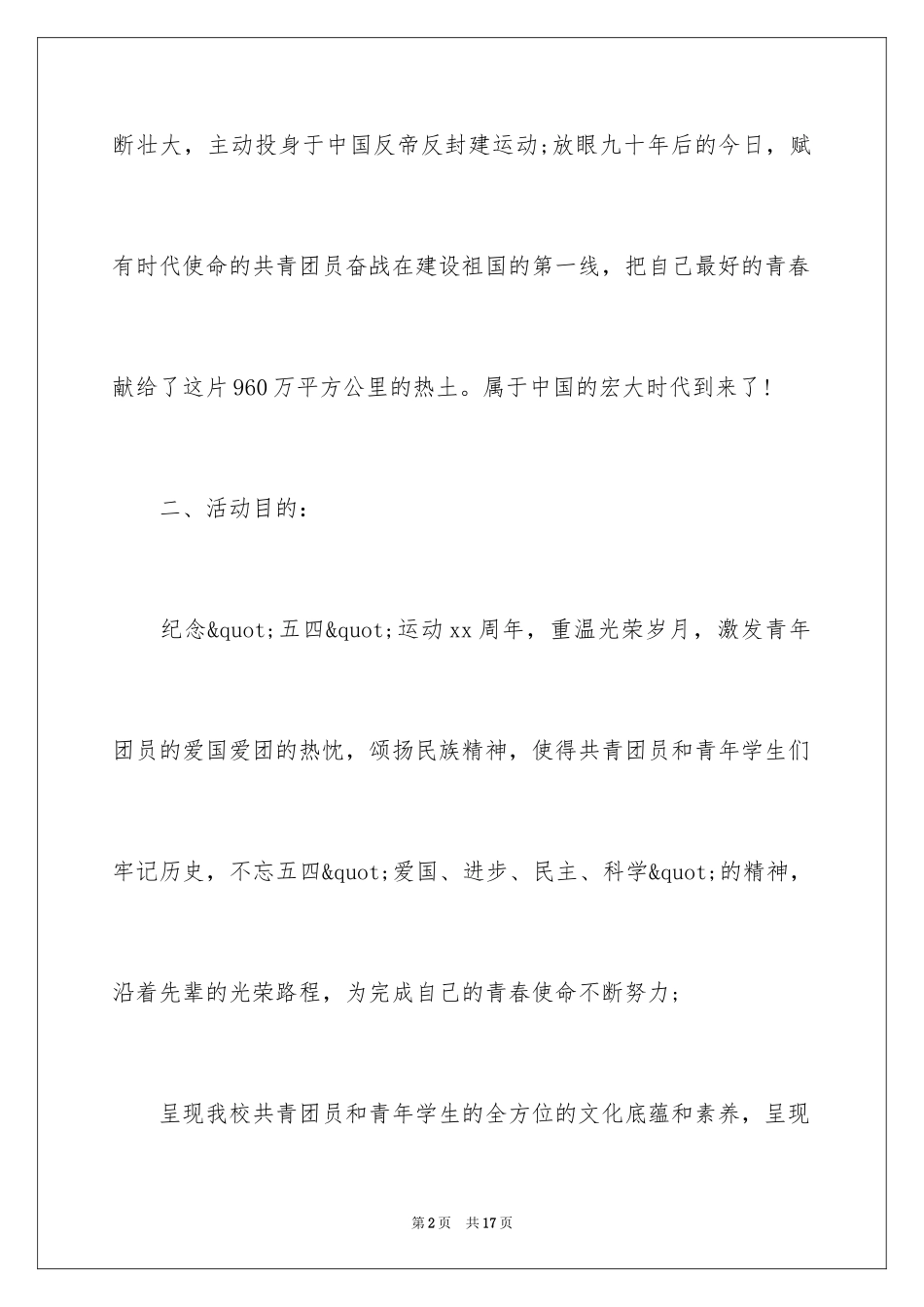 断壮大，主动投身于中国反帝反封建运动;放眼九十年后的今日，赋有时代使命的共青团员奋战在建设祖国的第一线，把自己最好的青春献给了这片960万平方公里的热土。属于中国的宏大时代到来了!

二、活动目的：

纪念&quot;五四&quot;运动xx周年，重温光荣岁月，激发青年团员的爱国爱团的热忱，颂扬民族精神，使得共青团员和青年学生们牢记历史，不忘五四&quot;爱国、进步、民主、科学&quot;的精神，沿着先辈的光荣路程，为完成自己的青春使命不断努力;

呈现我校共青团员和青年学生的全方位的文化底蕴和素养，呈现

第2页　共17页